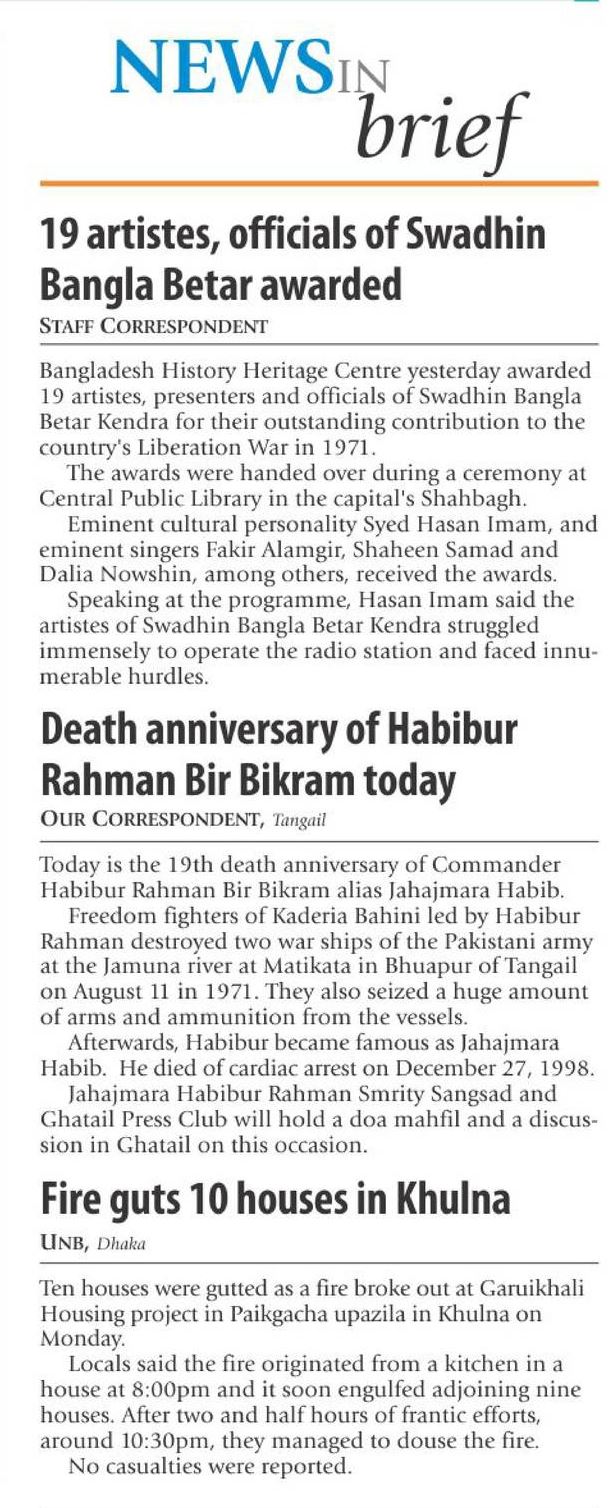 NEWS IN brief

19 artistes, officials of Swadhin Bangla Betar awarded

STAFF CORRESPONDENT

Bangladesh History Heritage Centre yesterday awarded 19 artistes, presenters and officials of Swadhin Bangla Betar Kendra for their outstanding contribution to the country's Liberation War in 1971.

The awards were handed over during a ceremony at Central Public Library in the capital's Shahbagh.

Eminent cultural personality Syed Hasan Imam, and eminent singers Fakir Alamgir, Shaheen Samad and Dalia Nowshin, among others, received the awards.

Speaking at the programme, Hasan Imam said the artistes of Swadhin Bangla Betar Kendra struggled immensely to operate the radio station and faced innumerable hurdles.

Death anniversary of Habibur Rahman Bir Bikram today

OUR CORRESPONDENT, Tangail

Today is the 19th death anniversary of Commander Habibur Rahman Bir Bikram alias Jahajmara Habib.

Freedom fighters of Kaderia Bahini led by Habibur Rahman destroyed two war ships of the Pakistani army at the Jamuna river at Matikata in Bhuapur of Tangail on August 11 in 1971. They also seized a huge amount of arms and ammunition from the vessels.

Afterwards, Habibur became famous as Jahajmara Habib. He died of cardiac arrest on December 27, 1998.

Jahajmara Habibur Rahman Smrity Sangsad and Ghatail Press Club will hold a doa mahfil and a discussion in Ghatail on this occasion.

Fire guts 10 houses in Khulna

UNB, Dhaka

Ten houses were gutted as a fire broke out at Garuikhali Housing project in Paikgacha upazila in Khulna on Monday.

Locals said the fire originated from a kitchen in a house at 8:00pm and it soon engulfed adjoining nine houses. After two and half hours of frantic efforts, around 10:30pm, they managed to douse the fire.

No casualties were reported.